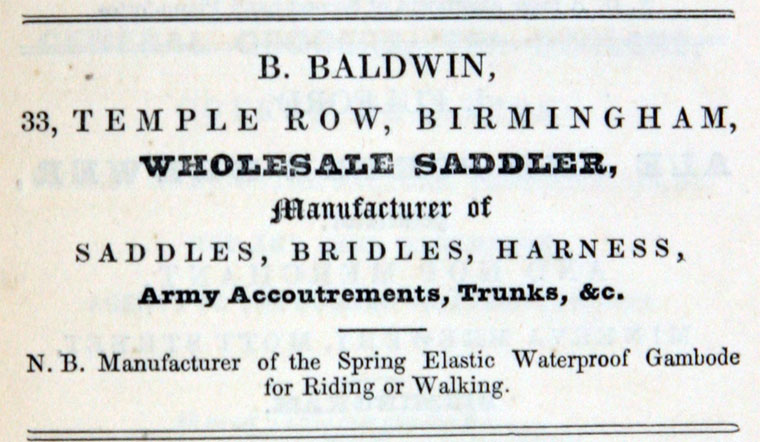 B. BALDWIN,

33, TEMPLE ROW, BIRMINGHAM,

WHOLESALE SADDLER,

Manufacturer of

SADDLES, BRIDLES, HARNESS,

Army Accoutrements, Trunks, &c.

N. B. Manufacturer of the Spring Elastic Waterproof Gambode for Riding or Walking.